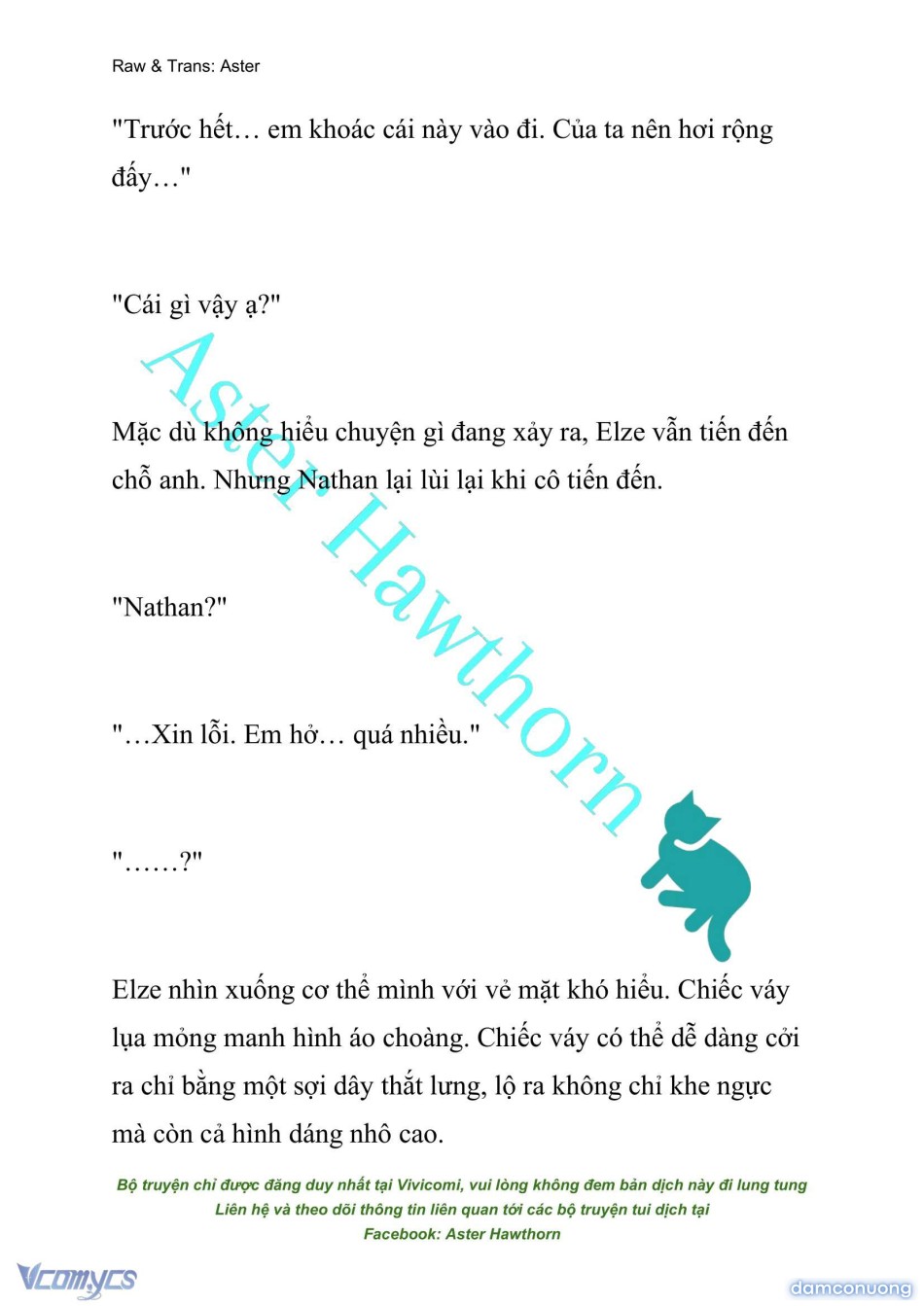 Raw & Trans: Aster

"Trước hết… em khoác cái này vào đi. Của ta nên hơi rộng đấy…"

"Cái gì vậy ạ?"

Mặc dù không hiểu chuyện gì đang xảy ra, Elze vẫn tiến đến chỗ anh. Nhưng Nathan lại lùi lại khi cô tiến đến.

"Nathan?"

"…Xin lỗi. Em hở… quá nhiều."

"……?"

Elze nhìn xuống cơ thể mình với vẻ mặt khó hiểu. Chiếc váy lụa mỏng manh hình áo choàng. Chiếc váy có thể dễ dàng cởi ra chỉ bằng một sợi dây thắt lưng, lộ ra không chỉ khe ngực mà còn cả hình dáng nhô cao.

Aster Hawthorn

Bộ truyện chỉ được đăng duy nhất tại Vivicomi, vui lòng không đem bản dịch này đi lung tung
Liên hệ và theo dõi thông tin liên quan tới các bộ truyện tui dịch tại
Facebook: Aster Hawthorn

Vcomycs

damconuong